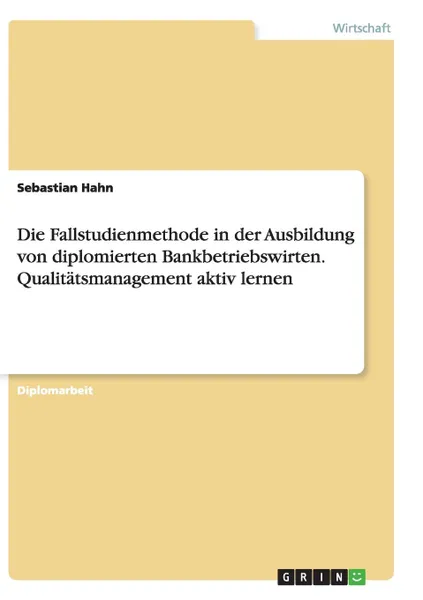 Wirtschaft

Sebastian Hahn

Die Fallstudienmethode in der Ausbildung von diplomierten Bankbetriebswirten. Qualitätsmanagement aktiv lernen

Diplomarbeit

GRIN